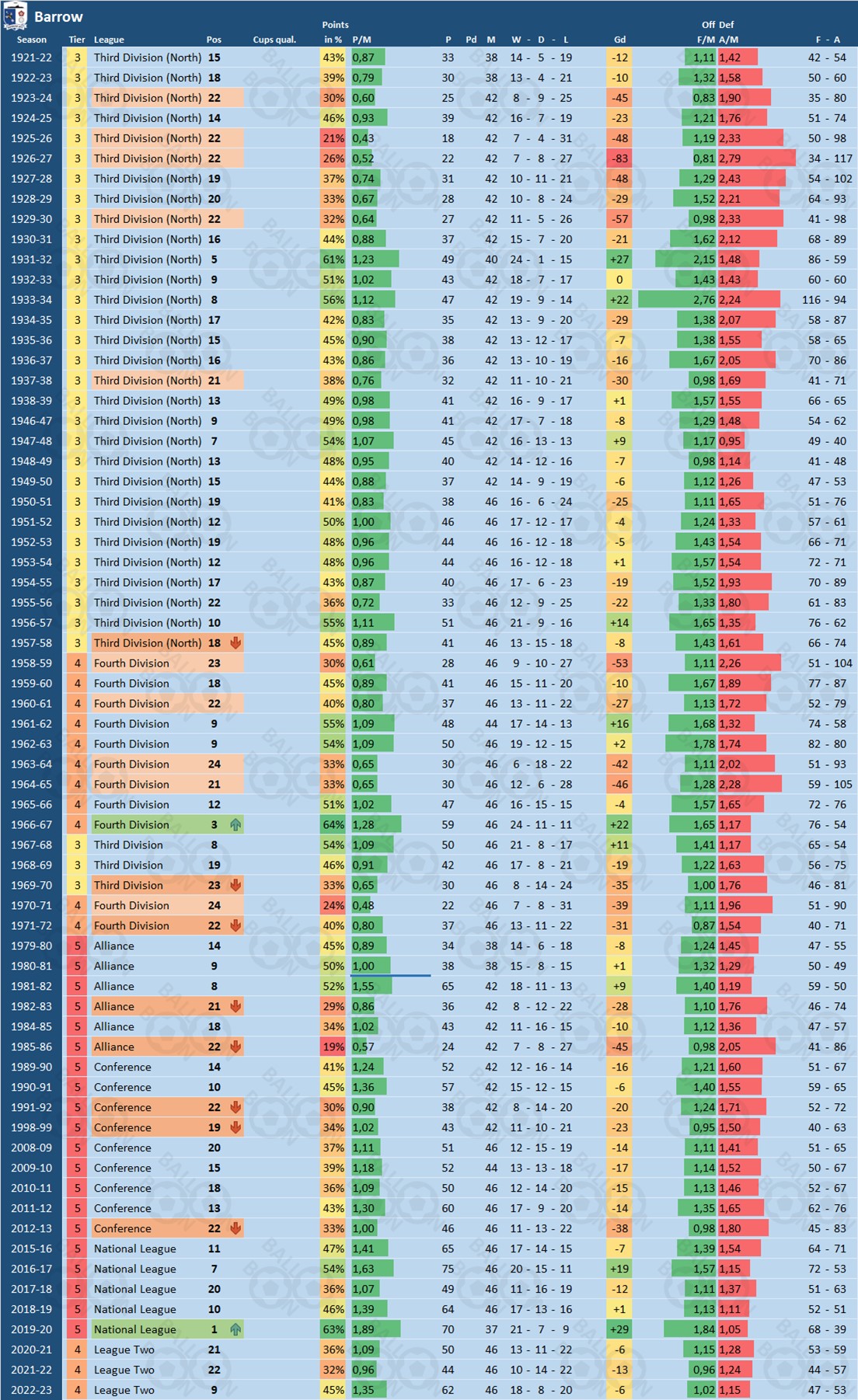 Barrow

| Season | Tier | League | Pos | Cups qual. | Points in % | P/M | P | Pd | M | W - D - L | Gd | Off F/M | Def A/M | F - A |
|---|---|---|---|---|---|---|---|---|---|---|---|---|---|---|
| 1921-22 | 3 | Third Division (North) | 15 | | 43% | 0,87 | 33 | | 38 | 14 - 5 - 19 | -12 | 1,11 | 1,42 | 42 - 54 |
| 1922-23 | 3 | Third Division (North) | 18 | | 39% | 0,79 | 30 | | 38 | 13 - 4 - 21 | -10 | 1,32 | 1,58 | 50 - 60 |
| 1923-24 | 3 | Third Division (North) | 22 | | 30% | 0,60 | 25 | | 42 | 8 - 9 - 25 | -45 | 0,83 | 1,90 | 35 - 80 |
| 1924-25 | 3 | Third Division (North) | 14 | | 46% | 0,93 | 39 | | 42 | 16 - 7 - 19 | -23 | 1,21 | 1,76 | 51 - 74 |
| 1925-26 | 3 | Third Division (North) | 22 | | 21% | 0,43 | 18 | | 42 | 7 - 4 - 31 | -48 | 1,19 | 2,33 | 50 - 98 |
| 1926-27 | 3 | Third Division (North) | 22 | | 26% | 0,52 | 22 | | 42 | 7 - 8 - 27 | -83 | 0,81 | 2,79 | 34 - 117 |
| 1927-28 | 3 | Third Division (North) | 19 | | 37% | 0,74 | 31 | | 42 | 10 - 11 - 21 | -48 | 1,29 | 2,43 | 54 - 102 |
| 1928-29 | 3 | Third Division (North) | 20 | | 33% | 0,67 | 28 | | 42 | 10 - 8 - 24 | -29 | 1,52 | 2,21 | 64 - 93 |
| 1929-30 | 3 | Third Division (North) | 22 | | 32% | 0,64 | 27 | | 42 | 11 - 5 - 26 | -57 | 0,98 | 2,33 | 41 - 98 |
| 1930-31 | 3 | Third Division (North) | 16 | | 44% | 0,88 | 37 | | 42 | 15 - 7 - 20 | -21 | 1,62 | 2,12 | 68 - 89 |
| 1931-32 | 3 | Third Division (North) | 5 | | 61% | 1,23 | 49 | | 40 | 24 - 1 - 15 | +27 | 2,15 | 1,48 | 86 - 59 |
| 1932-33 | 3 | Third Division (North) | 9 | | 51% | 1,02 | 43 | | 42 | 18 - 7 - 17 | 0 | 1,43 | 1,43 | 60 - 60 |
| 1933-34 | 3 | Third Division (North) | 8 | | 56% | 1,12 | 47 | | 42 | 19 - 9 - 14 | +22 | 2,76 | 2,24 | 116 - 94 |
| 1934-35 | 3 | Third Division (North) | 17 | | 42% | 0,83 | 35 | | 42 | 13 - 9 - 20 | -29 | 1,38 | 2,07 | 58 - 87 |
| 1935-36 | 3 | Third Division (North) | 15 | | 45% | 0,90 | 38 | | 42 | 13 - 12 - 17 | -7 | 1,38 | 1,55 | 58 - 65 |
| 1936-37 | 3 | Third Division (North) | 16 | | 43% | 0,86 | 36 | | 42 | 13 - 10 - 19 | -16 | 1,67 | 2,05 | 70 - 86 |
| 1937-38 | 3 | Third Division (North) | 21 | | 38% | 0,76 | 32 | | 42 | 11 - 10 - 21 | -30 | 0,98 | 1,69 | 41 - 71 |
| 1938-39 | 3 | Third Division (North) | 13 | | 49% | 0,98 | 41 | | 42 | 16 - 9 - 17 | +1 | 1,57 | 1,55 | 66 - 65 |
| 1946-47 | 3 | Third Division (North) | 9 | | 49% | 0,98 | 41 | | 42 | 17 - 7 - 18 | -8 | 1,29 | 1,48 | 54 - 62 |
| 1947-48 | 3 | Third Division (North) | 7 | | 54% | 1,07 | 45 | | 42 | 16 - 13 - 13 | +9 | 1,17 | 0,95 | 49 - 40 |
| 1948-49 | 3 | Third Division (North) | 13 | | 48% | 0,95 | 40 | | 42 | 14 - 12 - 16 | -7 | 0,98 | 1,14 | 41 - 48 |
| 1949-50 | 3 | Third Division (North) | 15 | | 44% | 0,88 | 37 | | 42 | 14 - 9 - 19 | -6 | 1,12 | 1,26 | 47 - 53 |
| 1950-51 | 3 | Third Division (North) | 19 | | 41% | 0,83 | 38 | | 46 | 16 - 6 - 24 | -25 | 1,11 | 1,65 | 51 - 76 |
| 1951-52 | 3 | Third Division (North) | 12 | | 50% | 1,00 | 46 | | 46 | 17 - 12 - 17 | -4 | 1,24 | 1,33 | 57 - 61 |
| 1952-53 | 3 | Third Division (North) | 19 | | 48% | 0,96 | 44 | | 46 | 16 - 12 - 18 | -5 | 1,43 | 1,54 | 66 - 71 |
| 1953-54 | 3 | Third Division (North) | 12 | | 48% | 0,96 | 44 | | 46 | 16 - 12 - 18 | +1 | 1,57 | 1,54 | 72 - 71 |
| 1954-55 | 3 | Third Division (North) | 17 | | 43% | 0,87 | 40 | | 46 | 17 - 6 - 23 | -19 | 1,52 | 1,93 | 70 - 89 |
| 1955-56 | 3 | Third Division (North) | 22 | | 36% | 0,72 | 33 | | 46 | 12 - 9 - 25 | -22 | 1,33 | 1,80 | 61 - 83 |
| 1956-57 | 3 | Third Division (North) | 10 | | 55% | 1,11 | 51 | | 46 | 21 - 9 - 16 | +14 | 1,65 | 1,35 | 76 - 62 |
| 1957-58 | 3 | Third Division (North) | 18 | | 45% | 0,89 | 41 | | 46 | 13 - 15 - 18 | -8 | 1,43 | 1,61 | 66 - 74 |
| 1958-59 | 4 | Fourth Division | 23 | | 30% | 0,61 | 28 | | 46 | 9 - 10 - 27 | -53 | 1,11 | 2,26 | 51 - 104 |
| 1959-60 | 4 | Fourth Division | 18 | | 45% | 0,89 | 41 | | 46 | 15 - 11 - 20 | -10 | 1,67 | 1,89 | 77 - 87 |
| 1960-61 | 4 | Fourth Division | 22 | | 40% | 0,80 | 37 | | 46 | 13 - 11 - 22 | -27 | 1,13 | 1,72 | 52 - 79 |
| 1961-62 | 4 | Fourth Division | 9 | | 55% | 1,09 | 48 | | 44 | 17 - 14 - 13 | +16 | 1,68 | 1,32 | 74 - 58 |
| 1962-63 | 4 | Fourth Division | 9 | | 54% | 1,09 | 50 | | 46 | 19 - 12 - 15 | +2 | 1,78 | 1,74 | 82 - 80 |
| 1963-64 | 4 | Fourth Division | 24 | | 33% | 0,65 | 30 | | 46 | 6 - 18 - 22 | -42 | 1,11 | 2,02 | 51 - 93 |
| 1964-65 | 4 | Fourth Division | 21 | | 33% | 0,65 | 30 | | 46 | 12 - 6 - 28 | -46 | 1,28 | 2,28 | 59 - 105 |
| 1965-66 | 4 | Fourth Division | 12 | | 51% | 1,02 | 47 | | 46 | 16 - 15 - 15 | -4 | 1,57 | 1,65 | 72 - 76 |
| 1966-67 | 4 | Fourth Division | 3 | | 64% | 1,28 | 59 | | 46 | 24 - 11 - 11 | +22 | 1,65 | 1,17 | 76 - 54 |
| 1967-68 | 3 | Third Division | 8 | | 54% | 1,09 | 50 | | 46 | 21 - 8 - 17 | +11 | 1,41 | 1,17 | 65 - 54 |
| 1968-69 | 3 | Third Division | 19 | | 46% | 0,91 | 42 | | 46 | 17 - 8 - 21 | -19 | 1,22 | 1,63 | 56 - 75 |
| 1969-70 | 3 | Third Division | 23 | | 33% | 0,65 | 30 | | 46 | 8 - 14 - 24 | -35 | 1,00 | 1,76 | 46 - 81 |
| 1970-71 | 4 | Fourth Division | 24 | | 24% | 0,48 | 22 | | 46 | 7 - 8 - 31 | -39 | 1,11 | 1,96 | 51 - 90 |
| 1971-72 | 4 | Fourth Division | 22 | | 40% | 0,80 | 37 | | 46 | 13 - 11 - 22 | -31 | 0,87 | 1,54 | 40 - 71 |
| 1979-80 | 5 | Alliance | 14 | | 45% | 0,89 | 34 | | 38 | 14 - 6 - 18 | -8 | 1,24 | 1,45 | 47 - 55 |
| 1980-81 | 5 | Alliance | 9 | | 50% | 1,00 | 38 | | 38 | 15 - 8 - 15 | +1 | 1,32 | 1,29 | 50 - 49 |
| 1981-82 | 5 | Alliance | 8 | | 52% | 1,55 | 65 | | 42 | 18 - 11 - 13 | +9 | 1,40 | 1,19 | 59 - 50 |
| 1982-83 | 5 | Alliance | 21 | | 29% | 0,86 | 36 | | 42 | 8 - 12 - 22 | -28 | 1,10 | 1,76 | 46 - 74 |
| 1984-85 | 5 | Alliance | 18 | | 34% | 1,02 | 43 | | 42 | 11 - 16 - 15 | -10 | 1,12 | 1,36 | 47 - 57 |
| 1985-86 | 5 | Alliance | 22 | | 19% | 0,57 | 24 | | 42 | 7 - 8 - 27 | -45 | 0,98 | 2,05 | 41 - 86 |
| 1989-90 | 5 | Conference | 14 | | 41% | 1,24 | 52 | | 42 | 12 - 16 - 14 | -16 | 1,21 | 1,60 | 51 - 67 |
| 1990-91 | 5 | Conference | 10 | | 45% | 1,36 | 57 | | 42 | 15 - 12 - 15 | -6 | 1,40 | 1,55 | 59 - 65 |
| 1991-92 | 5 | Conference | 22 | | 30% | 0,90 | 38 | | 42 | 8 - 14 - 20 | -20 | 1,24 | 1,71 | 52 - 72 |
| 1998-99 | 5 | Conference | 19 | | 34% | 1,02 | 43 | | 42 | 11 - 10 - 21 | -23 | 0,95 | 1,50 | 40 - 63 |
| 2008-09 | 5 | Conference | 20 | | 37% | 1,11 | 51 | | 46 | 12 - 15 - 19 | -14 | 1,11 | 1,41 | 51 - 65 |
| 2009-10 | 5 | Conference | 15 | | 39% | 1,18 | 52 | | 44 | 13 - 13 - 18 | -17 | 1,14 | 1,52 | 50 - 67 |
| 2010-11 | 5 | Conference | 18 | | 36% | 1,09 | 50 | | 46 | 12 - 14 - 20 | -15 | 1,13 | 1,46 | 52 - 67 |
| 2011-12 | 5 | Conference | 13 | | 43% | 1,30 | 60 | | 46 | 17 - 9 - 20 | -14 | 1,35 | 1,65 | 62 - 76 |
| 2012-13 | 5 | Conference | 22 | | 33% | 1,00 | 46 | | 46 | 11 - 13 - 22 | -38 | 0,98 | 1,80 | 45 - 83 |
| 2015-16 | 5 | National League | 11 | | 47% | 1,41 | 65 | | 46 | 17 - 14 - 15 | -7 | 1,39 | 1,54 | 64 - 71 |
| 2016-17 | 5 | National League | 7 | | 54% | 1,63 | 75 | | 46 | 20 - 15 - 11 | +19 | 1,57 | 1,15 | 72 - 53 |
| 2017-18 | 5 | National League | 20 | | 36% | 1,07 | 49 | | 46 | 11 - 16 - 19 | -12 | 1,11 | 1,37 | 51 - 63 |
| 2018-19 | 5 | National League | 10 | | 46% | 1,39 | 64 | | 46 | 17 - 13 - 16 | +1 | 1,13 | 1,11 | 52 - 51 |
| 2019-20 | 5 | National League | 1 | | 63% | 1,89 | 70 | | 37 | 21 - 7 - 9 | +29 | 1,84 | 1,05 | 68 - 39 |
| 2020-21 | 4 | League Two | 21 | | 36% | 1,09 | 50 | | 46 | 13 - 11 - 22 | -6 | 1,15 | 1,28 | 53 - 59 |
| 2021-22 | 4 | League Two | 22 | | 32% | 0,96 | 44 | | 46 | 10 - 14 - 22 | -13 | 0,96 | 1,24 | 44 - 57 |
| 2022-23 | 4 | League Two | 9 | | 45% | 1,35 | 62 | | 46 | 18 - 8 - 20 | -6 | 1,02 | 1,15 | 47 - 53 |